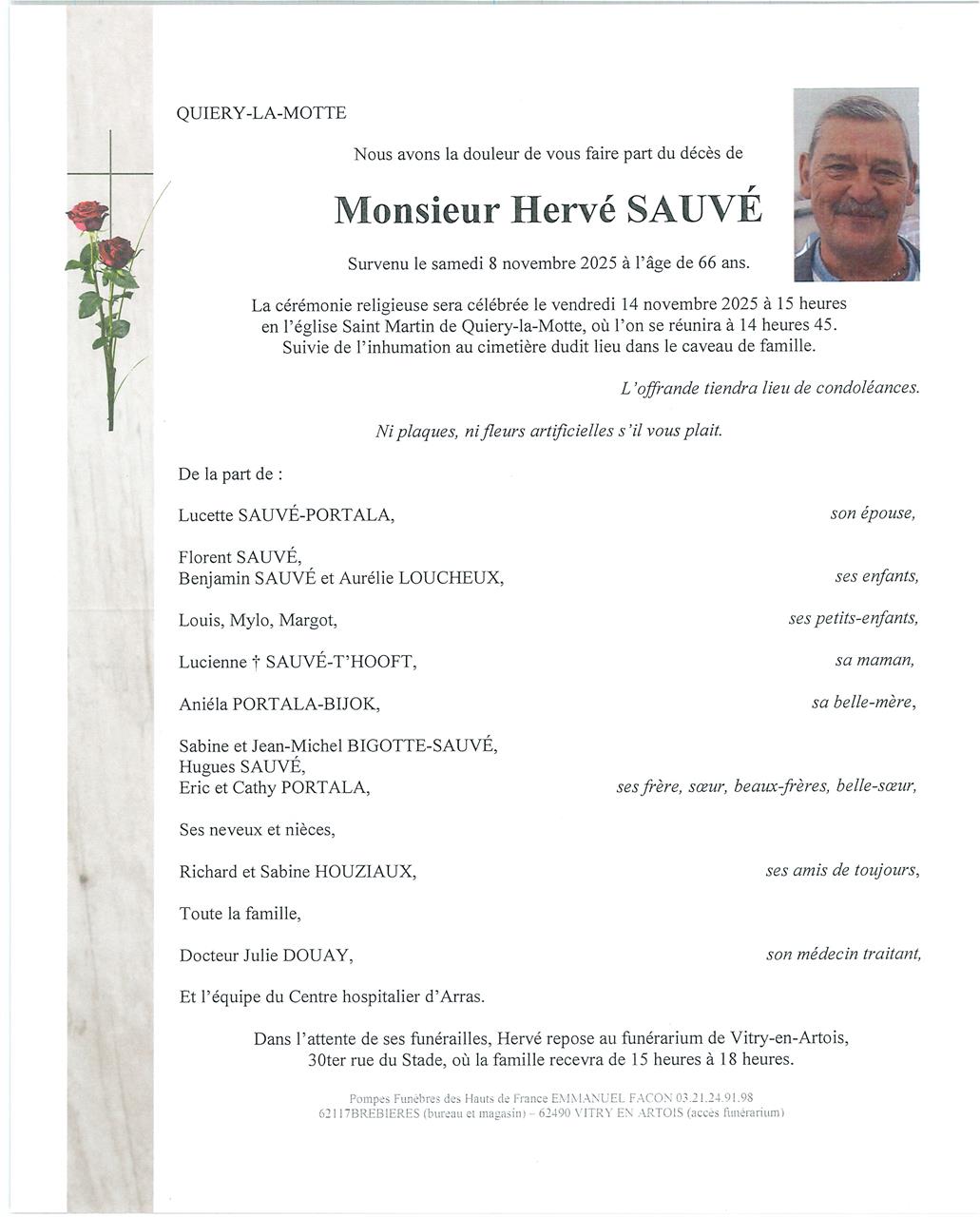 QUIERY-LA-MOTTE

Nous avons la douleur de vous faire part du décès de

Monsieur Hervé SAUVÉ

Survenu le samedi 8 novembre 2025 à l'âge de 66 ans.

La cérémonie religieuse sera célébrée le vendredi 14 novembre 2025 à 15 heures en l'église Saint Martin de Quiery-la-Motte, où l'on se réunira à 14 heures 45. Suivie de l'inhumation au cimetière dudit lieu dans le caveau de famille.

L'offrande tiendra lieu de condoléances.

Ni plaques, ni fleurs artificielles s'il vous plait.

De la part de :

Lucette SAUVÉ-PORTALA, son épouse,

Florent SAUVÉ,
Benjamin SAUVÉ et Aurélie LOUCHEUX, ses enfants,

Louis, Mylo, Margot, ses petits-enfants,

Lucienne † SAUVÉ-T'HOOFT, sa maman,

Aniéla PORTALA-BIJOK, sa belle-mère,

Sabine et Jean-Michel BIGOTTE-SAUVÉ,
Hugues SAUVÉ,
Eric et Cathy PORTALA, ses frère, sœur, beaux-frères, belle-sœur,

Ses neveux et nièces,

Richard et Sabine HOUZIAUX, ses amis de toujours,

Toute la famille,

Docteur Julie DOUAY, son médecin traitant,

Et l'équipe du Centre hospitalier d'Arras.

Dans l'attente de ses funérailles, Hervé repose au funérarium de Vitry-en-Artois, 30ter rue du Stade, où la famille recevra de 15 heures à 18 heures.

Pompes Funèbres des Hauts de France EMMANUEL FACON 03.21.24.91.98
62117BREBIERES (bureau et magasin) – 62490 VITRY EN ARTOIS (accès funérarium)